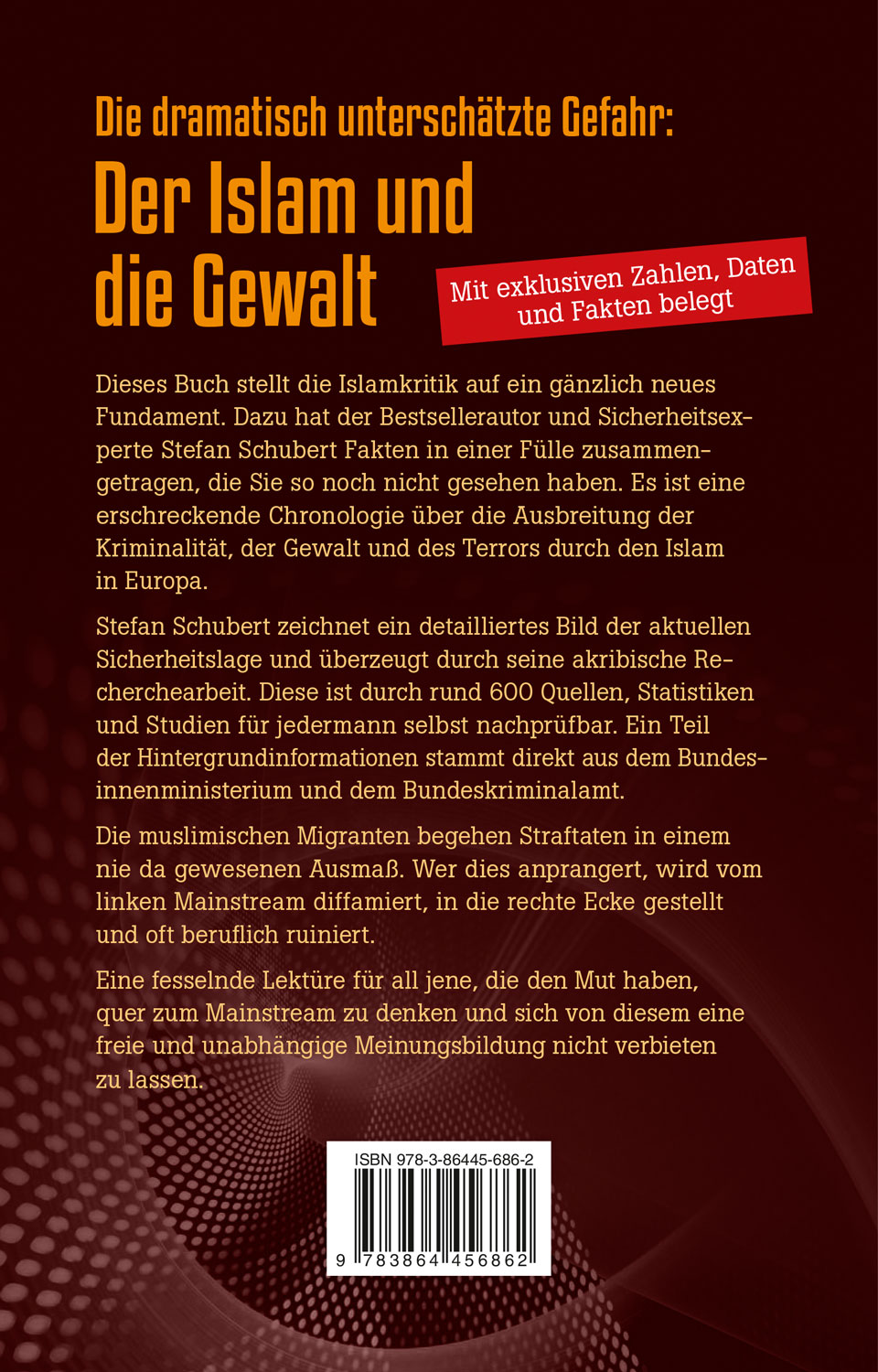 Die dramatisch unterschätzte Gefahr:

Der Islam und die Gewalt

Mit exklusiven Zahlen, Daten und Fakten belegt

Dieses Buch stellt die Islamkritik auf ein gänzlich neues Fundament. Dazu hat der Bestsellerautor und Sicherheitsexperte Stefan Schubert Fakten in einer Fülle zusammengetragen, die Sie so noch nicht gesehen haben. Es ist eine erschreckende Chronologie über die Ausbreitung der Kriminalität, der Gewalt und des Terrors durch den Islam in Europa.

Stefan Schubert zeichnet ein detailliertes Bild der aktuellen Sicherheitslage und überzeugt durch seine akribische Recherchearbeit. Diese ist durch rund 600 Quellen, Statistiken und Studien für jedermann selbst nachprüfbar. Ein Teil der Hintergrundinformationen stammt direkt aus dem Bundesinnenministerium und dem Bundeskriminalamt.

Die muslimischen Migranten begehen Straftaten in einem nie da gewesenen Ausmaß. Wer dies anprangert, wird vom linken Mainstream diffamiert, in die rechte Ecke gestellt und oft beruflich ruiniert.

Eine fesselnde Lektüre für all jene, die den Mut haben, quer zum Mainstream zu denken und sich von diesem eine freie und unabhängige Meinungsbildung nicht verbieten zu lassen.

ISBN 978-3-86445-686-2

9 783864 456862